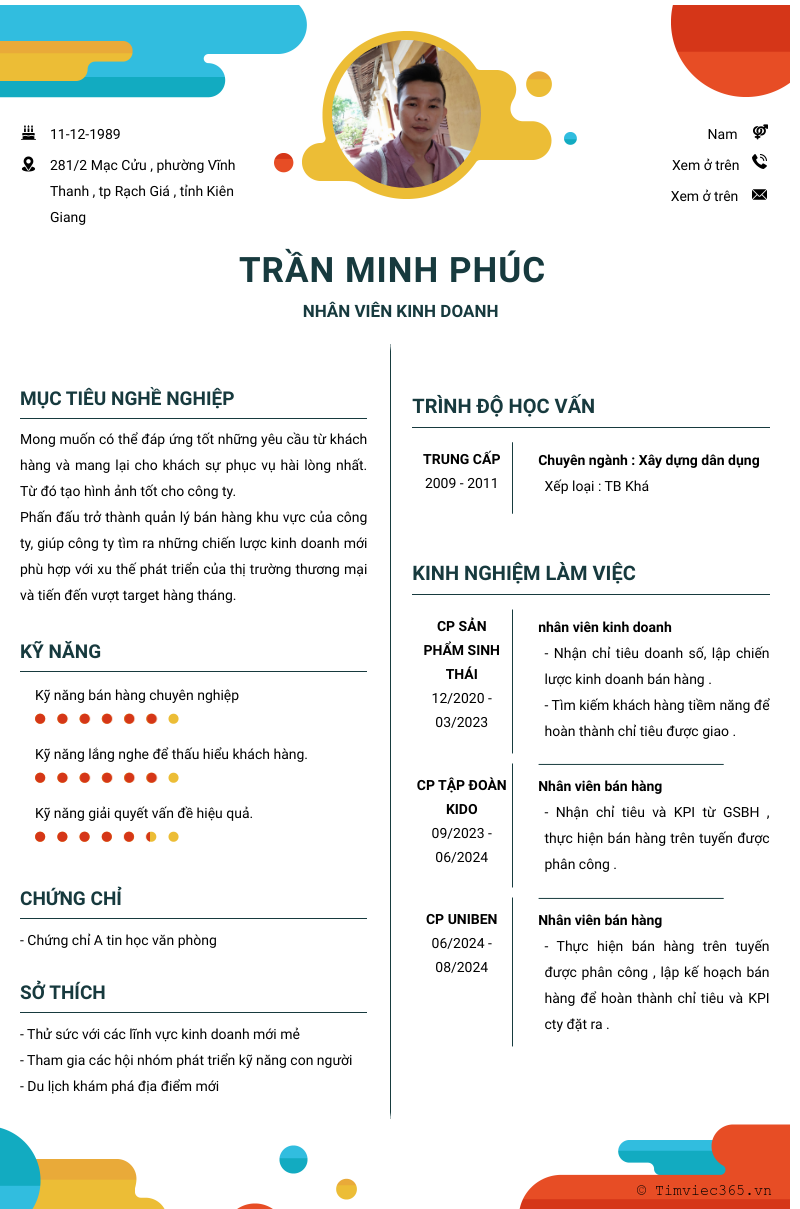 11-12-1989

281/2 Mạc Cửu , phường Vĩnh Thanh , tp Rạch Giá , tỉnh Kiên Giang

Nam

Xem ở trên

Xem ở trên

TRẦN MINH PHÚC

NHÂN VIÊN KINH DOANH

MỤC TIÊU NGHỀ NGHIỆP

Mong muốn có thể đáp ứng tốt những yêu cầu từ khách hàng và mang lại cho khách sự phục vụ hài lòng nhất. Từ đó tạo hình ảnh tốt cho công ty.
Phấn đấu trở thành quản lý bán hàng khu vực của công ty, giúp công ty tìm ra những chiến lược kinh doanh mới phù hợp với xu thế phát triển của thị trường thương mại và tiến đến vượt target hàng tháng.

KỸ NĂNG

Kỹ năng bán hàng chuyên nghiệp

Kỹ năng lắng nghe để thấu hiểu khách hàng.

Kỹ năng giải quyết vấn đề hiệu quả.

CHỨNG CHỈ

- Chứng chỉ A tin học văn phòng

SỞ THÍCH

- Thử sức với các lĩnh vực kinh doanh mới mẻ
- Tham gia các hội nhóm phát triển kỹ năng con người
- Du lịch khám phá địa điểm mới

TRÌNH ĐỘ HỌC VẤN

TRUNG CẤP
2009 - 2011

Chuyên ngành : Xây dựng dân dụng
Xếp loại : TB Khá

KINH NGHIỆM LÀM VIỆC

CP SẢN PHẨM SINH THÁI
12/2020 - 03/2023

nhân viên kinh doanh
- Nhận chỉ tiêu doanh số, lập chiến lược kinh doanh bán hàng .
- Tìm kiếm khách hàng tiềm năng để hoàn thành chỉ tiêu được giao .

CP TẬP ĐOÀN KIDO
09/2023 - 06/2024

Nhân viên bán hàng
- Nhận chỉ tiêu và KPI từ GSBH , thực hiện bán hàng trên tuyến được phân công .

CP UNIBEN
06/2024 - 08/2024

Nhân viên bán hàng
- Thực hiện bán hàng trên tuyến được phân công , lập kế hoạch bán hàng để hoàn thành chỉ tiêu và KPI cty đặt ra .

© Timviec365.vn